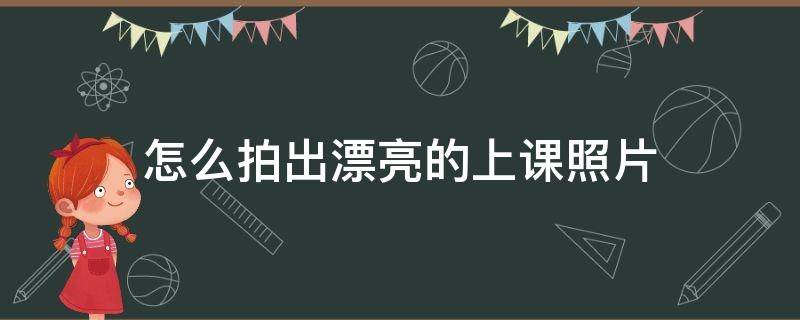 怎么拍出漂亮的上课照片